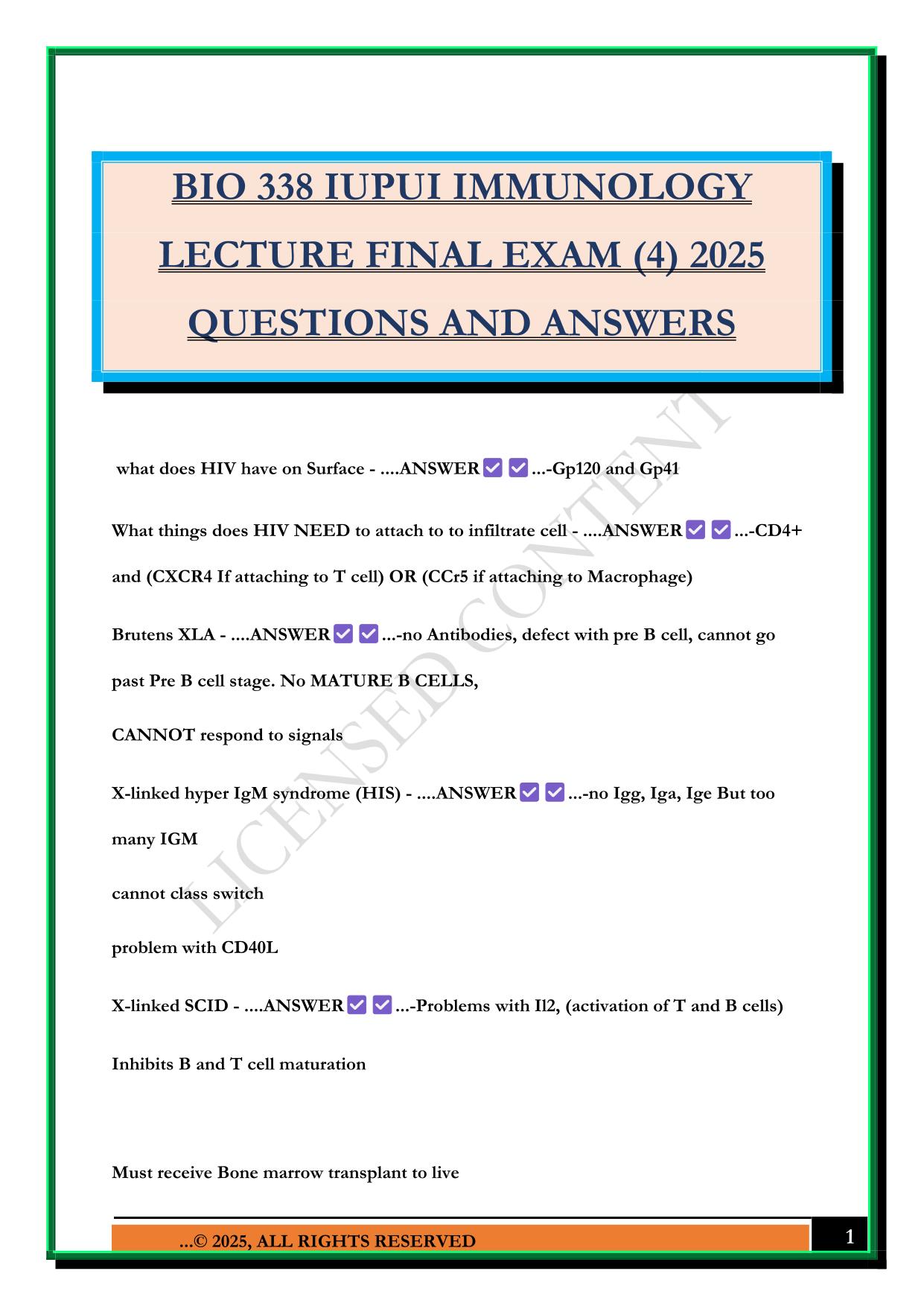 BIO 338 IUPUI IMMUNOLOGY LECTURE FINAL EXAM (4) 2025 QUESTIONS AND ANSWERS

LICENSED CONTENT

what does HIV have on Surface - ....ANSWER ✅ ✅ ...-Gp120 and Gp41

What things does HIV NEED to attach to to infiltrate cell - ....ANSWER ✅ ✅ ...-CD4+ and (CXCR4 If attaching to T cell) OR (CCr5 if attaching to Macrophage)

Brutens XLA - ....ANSWER ✅ ✅ ...-no Antibodies, defect with pre B cell, cannot go past Pre B cell stage. No MATURE B CELLS,

CANNOT respond to signals

X-linked hyper IgM syndrome (HIS) - ....ANSWER ✅ ✅ ...-no Igg, Iga, Ige But too many IGM

cannot class switch

problem with CD40L

X-linked SCID - ....ANSWER ✅ ✅ ...-Problems with Il2, (activation of T and B cells)

Inhibits B and T cell maturation

Must receive Bone marrow transplant to live

...© 2025, ALL RIGHTS RESERVED

1